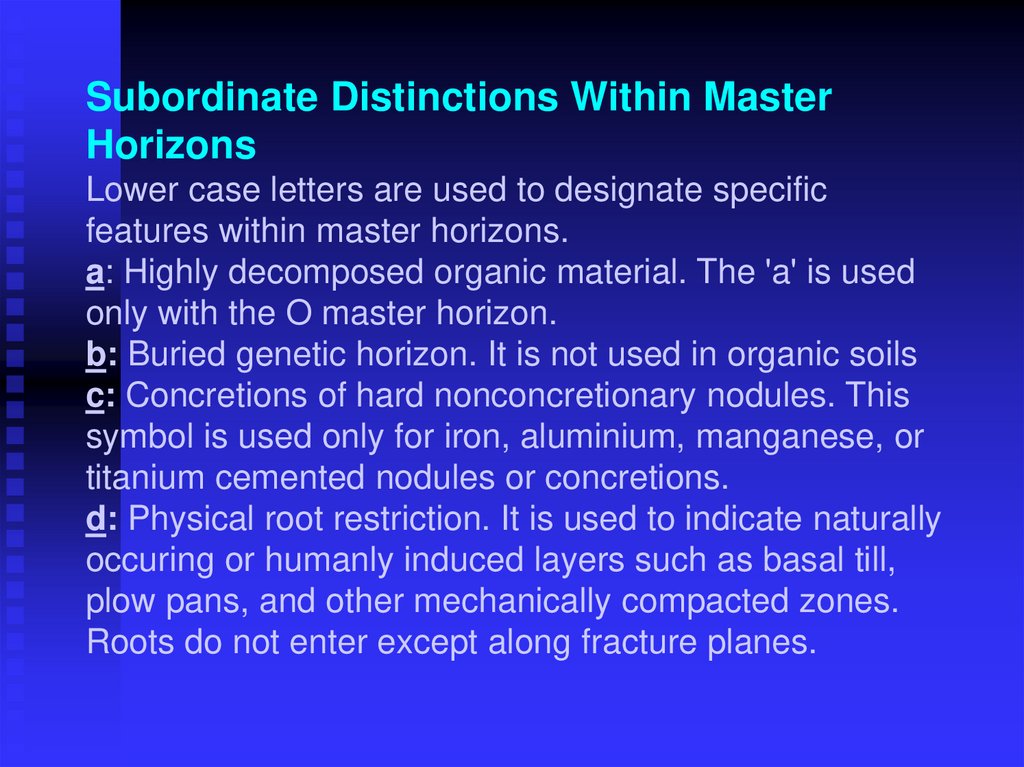 Subordinate Distinctions Within Master Horizons

Lower case letters are used to designate specific features within master horizons.

a: Highly decomposed organic material. The 'a' is used only with the O master horizon.

b: Buried genetic horizon. It is not used in organic soils

c: Concretions of hard nonconcretionary nodules. This symbol is used only for iron, aluminium, manganese, or titanium cemented nodules or concretions.

d: Physical root restriction. It is used to indicate naturally occuring or humanly induced layers such as basal till, plow pans, and other mechanically compacted zones. Roots do not enter except along fracture planes.